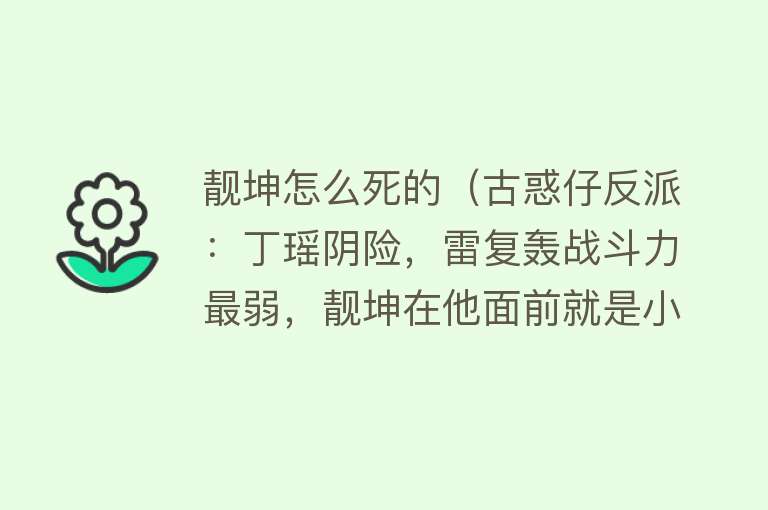 靓坤怎么死的（古惑仔反派：丁瑶阴险，雷复轰战斗力最弱，靓坤在他面前就是小